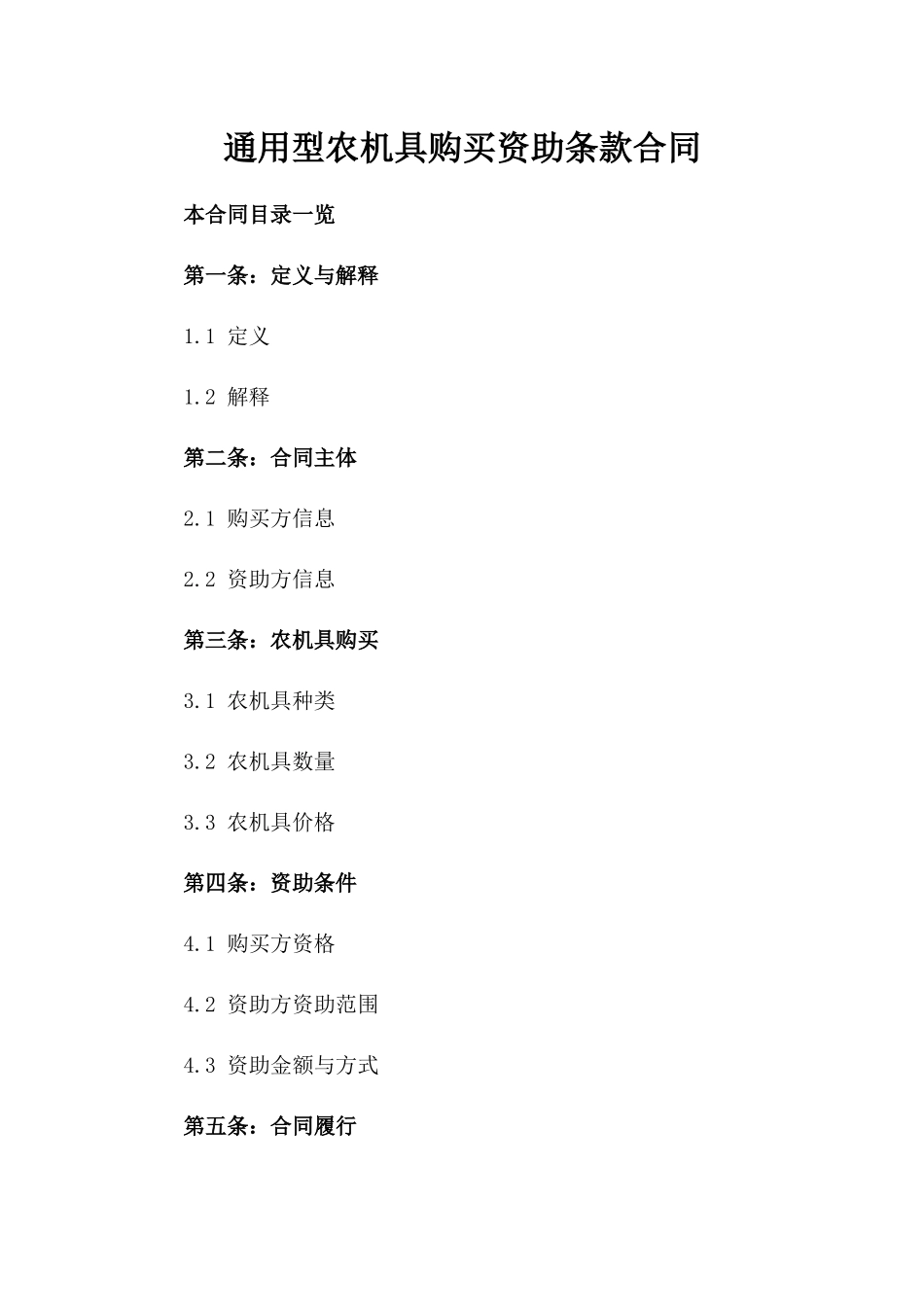 通用型农机具购买资助条款合同

本合同目录一览

第一条：定义与解释

1.1 定义

1.2 解释

第二条：合同主体

2.1 购买方信息

2.2 资助方信息

第三条：农机具购买

3.1 农机具种类

3.2 农机具数量

3.3 农机具价格

第四条：资助条件

4.1 购买方资格

4.2 资助方资助范围

4.3 资助金额与方式

第五条：合同履行